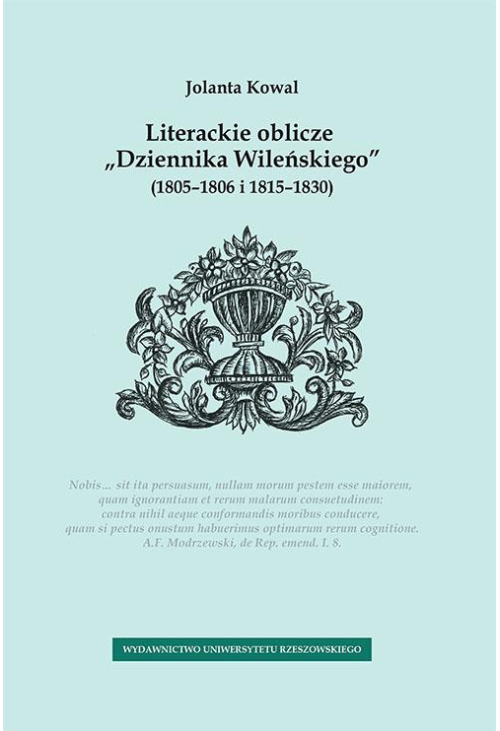 Jolanta Kowal

Literackie oblicze „Dziennika Wileńskiego”
(1805–1806 i 1815–1830)

Nobis… sit ita persuasum, nullam morum pestem esse maiorem, quam ignorantiam et rerum malarum consuetudinem: contra nihil aeque conformandis moribus conducere, quam si pectus onustum habuerimus optimarum rerum cognitione.
A.F. Modrzewski, de Rep. emend. I. 8.

WYDAWNICTWO UNIWERSYTETU RZESZOWSKIEGO